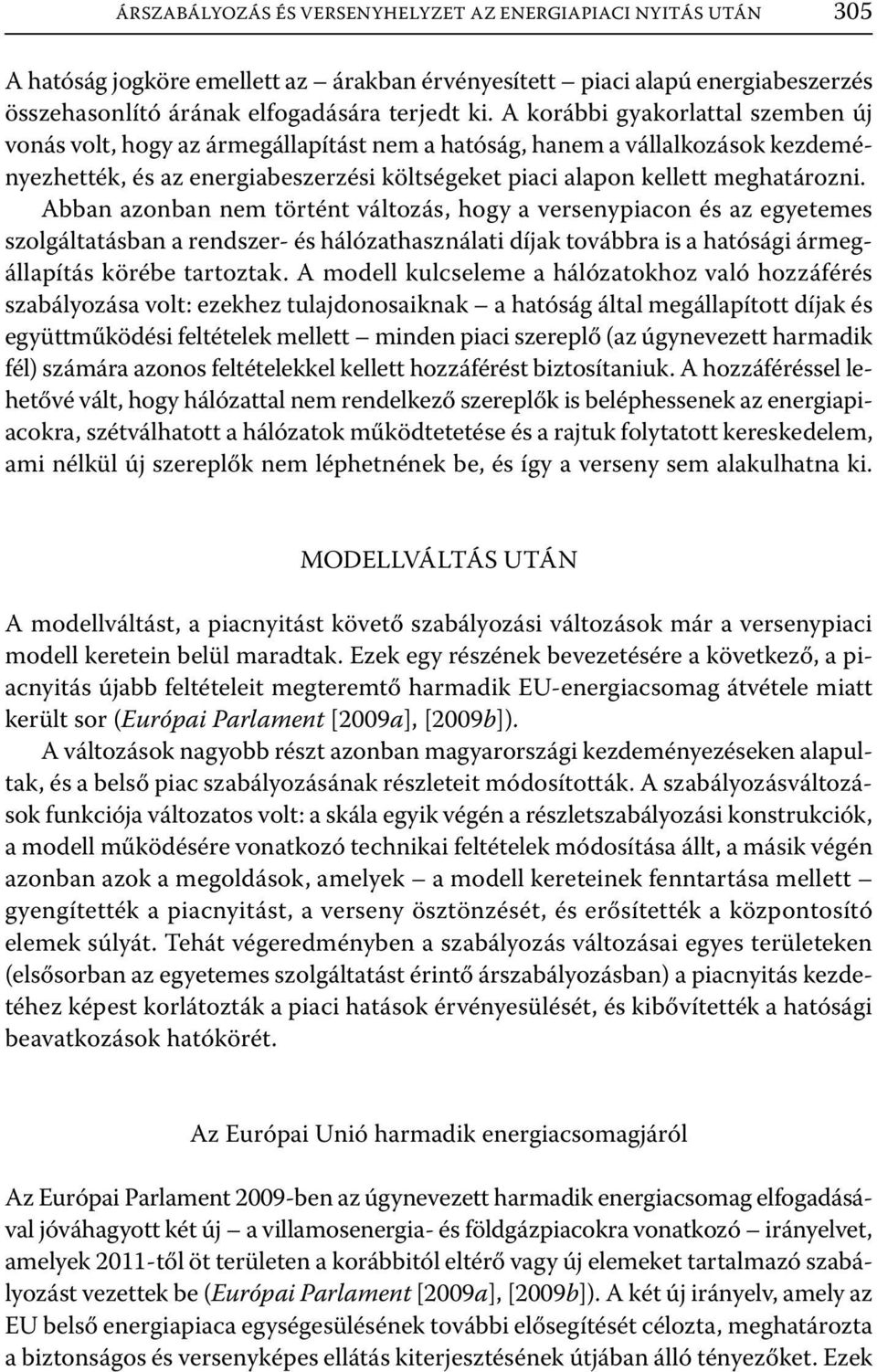 ÁRSZABÁLYOZÁS ÉS VERSENYHELYZET AZ ENERGIAPIACI NYITÁS UTÁN 305

A hatóság jogköre emellett az – árakban érvényesített – piaci alapú energiabeszerzés összehasonlító árának elfogadására terjedt ki. A korábbi gyakorlattal szemben új vonás volt, hogy az ármegállapítást nem a hatóság, hanem a vállalkozások kezdeményezhették, és az energiabeszerzési költségeket piaci alapon kellett meghatározni. Abban azonban nem történt változás, hogy a versenypiacon és az egyetemes szolgáltatásban a rendszer- és hálózathasználati díjak továbbra is a hatósági ármegállapítás körébe tartoztak. A modell kulcseleme a hálózatokhoz való hozzáférés szabályozása volt: ezekhez tulajdonosaiknak – a hatóság által megállapított díjak és együttműködési feltételek mellett – minden piaci szereplő (az úgynevezett harmadik fél) számára azonos feltételekkel kellett hozzáférést biztosítaniuk. A hozzáféréssel lehetővé vált, hogy hálózattal nem rendelkező szereplők is beléphessenek az energiapiacokra, szétválhatott a hálózatok működtetetése és a rajtuk folytatott kereskedelem, ami nélkül új szereplők nem léphetnének be, és így a verseny sem alakulhatna ki.

MODELLVÁLTÁS UTÁN

A modellváltást, a piacnyitást követő szabályozási változások már a versenypiaci modell keretein belül maradtak. Ezek egy részének bevezetésére a következő, a piacnyitás újabb feltételeit megteremtő harmadik EU-energiacsomag átvétele miatt került sor (Európai Parlament [2009a], [2009b]).

A változások nagyobb részt azonban magyarországi kezdeményezéseken alapultak, és a belső piac szabályozásának részleteit módosították. A szabályozásváltozások funkciója változatos volt: a skála egyik végén a részletszabályozási konstrukciók, a modell működésére vonatkozó technikai feltételek módosítása állt, a másik végén azonban azok a megoldások, amelyek – a modell kereteinek fenntartása mellett – gyengítették a piacnyitást, a verseny ösztönzését, és erősítették a központosító elemek súlyát. Tehát végeredményben a szabályozás változásai egyes területeken (elsősorban az egyetemes szolgáltatást érintő árszabályozásban) a piacnyitás kezdetéhez képest korlátozták a piaci hatások érvényesülését, és kibővítették a hatósági beavatkozások hatókörét.

Az Európai Unió harmadik energiacsomagjáról

Az Európai Parlament 2009-ben az úgynevezett harmadik energiacsomag elfogadásával jóváhagyott két új – a villamosenergia- és földgázpiacokra vonatkozó – irányelvet, amelyek 2011-től öt területen a korábbitól eltérő vagy új elemeket tartalmazó szabályozást vezettek be (Európai Parlament [2009a], [2009b]). A két új irányelv, amely az EU belső energiapiaca egységesülésének további elősegítését célozta, meghatározta a biztonságos és versenyképes ellátás kiterjesztésének útjában álló tényezőket. Ezek